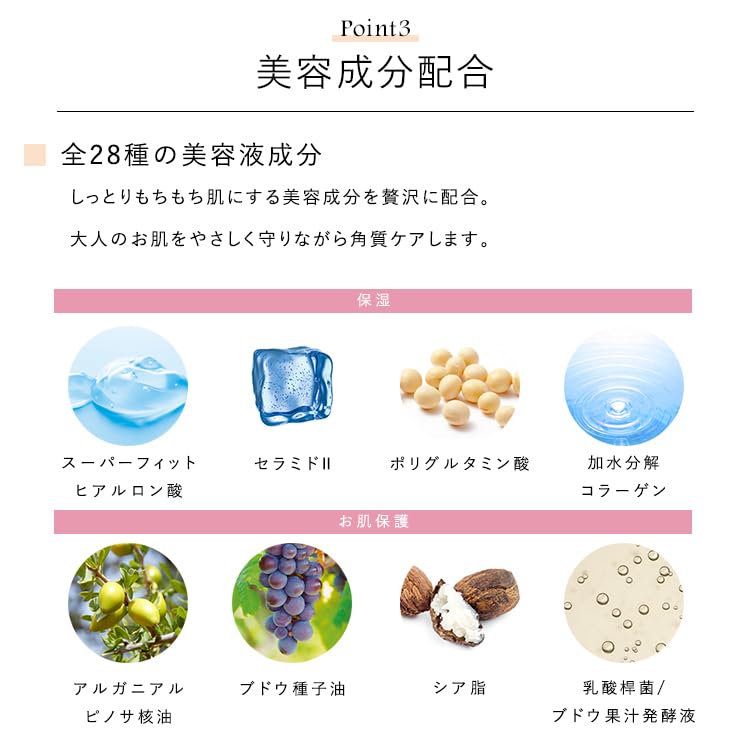 Point3

美容成分配合

全28種の美容液成分

しっとりもちもち肌にする美容成分を贅沢に配合。

大人のお肌をやさしく守りながら角質ケアします。

保湿

スーパーフィット
ヒアルロン酸

セラミドII

ポリグルタミン酸

加水分解
コラーゲン

お肌保護

アルガニアル
ピノサ核油

ブドウ種子油

シア脂

乳酸桿菌/
ブドウ果汁発酵液